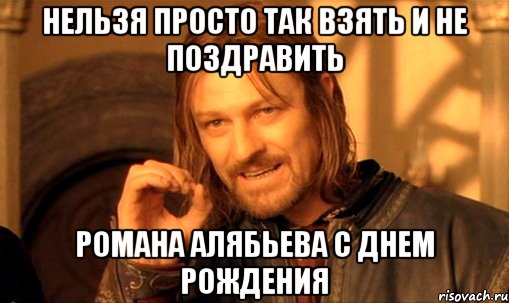 НЕЛЬЗЯ ПРОСТО ТАК ВЗЯТЬ И НЕ ПОЗДРАВИТЬ

РОМАНА АЛЯБЬЕВА С ДНЕМ РОЖДЕНИЯ

risovach.ru